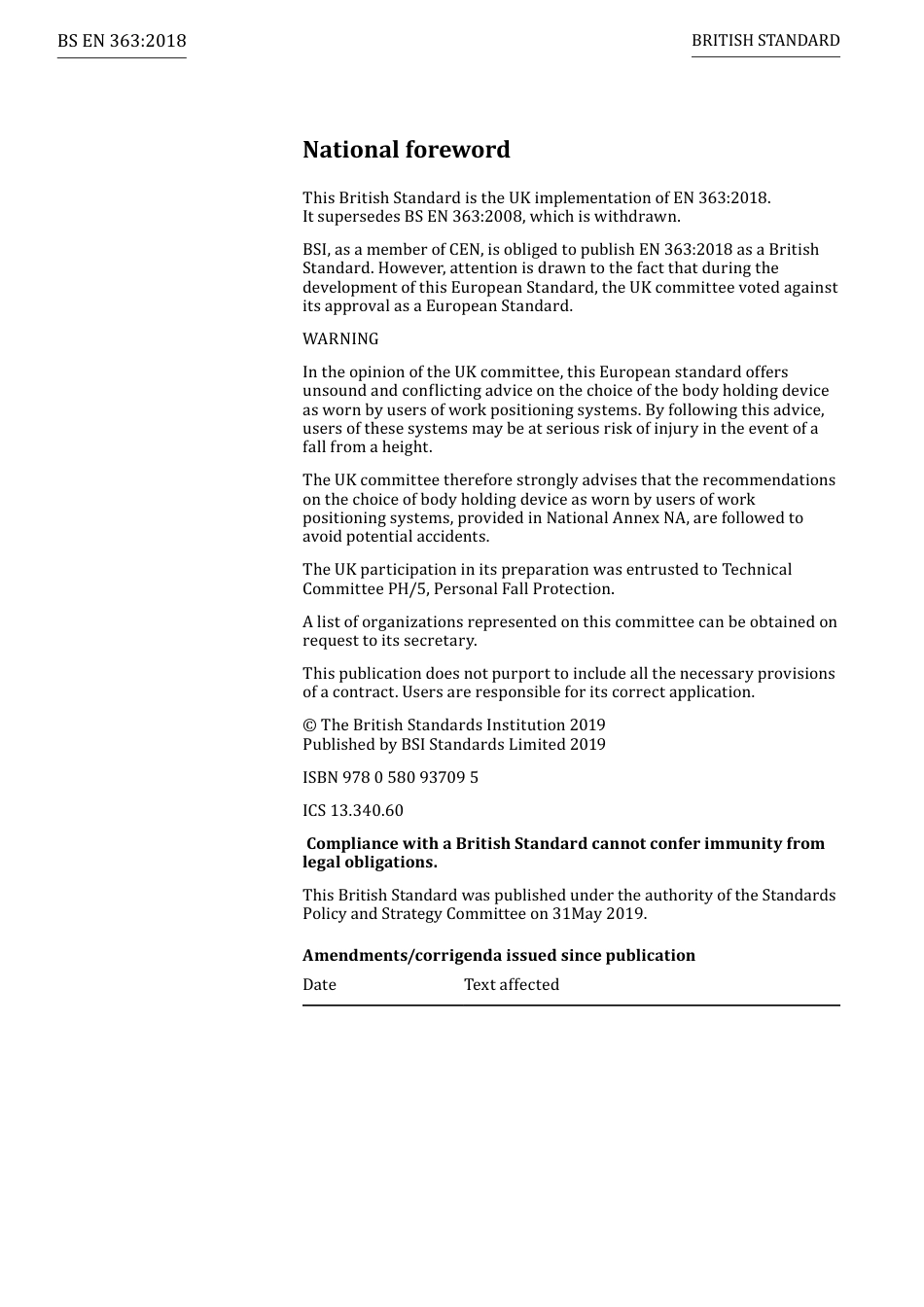 BS EN 363:2018

BRITISH STANDARD

National foreword

This British Standard is the UK implementation of EN 363:2018. It supersedes BS EN 363:2008, which is withdrawn.

BSI, as a member of CEN, is obliged to publish EN 363:2018 as a British Standard. However, attention is drawn to the fact that during the development of this European Standard, the UK committee voted against its approval as a European Standard.

WARNING

In the opinion of the UK committee, this European standard offers unsound and conflicting advice on the choice of the body holding device as worn by users of work positioning systems. By following this advice, users of these systems may be at serious risk of injury in the event of a fall from a height.

The UK committee therefore strongly advises that the recommendations on the choice of body holding device as worn by users of work positioning systems, provided in National Annex NA, are followed to avoid potential accidents.

The UK participation in its preparation was entrusted to Technical Committee PH/5, Personal Fall Protection.

A list of organizations represented on this committee can be obtained on request to its secretary.

This publication does not purport to include all the necessary provisions of a contract. Users are responsible for its correct application.

© The British Standards Institution 2019
Published by BSI Standards Limited 2019

ISBN 978 0 580 93709 5

ICS 13.340.60

Compliance with a British Standard cannot confer immunity from legal obligations.

This British Standard was published under the authority of the Standards Policy and Strategy Committee on 31May 2019.

Amendments/corrigenda issued since publication

| Date | Text affected |
|---|---|